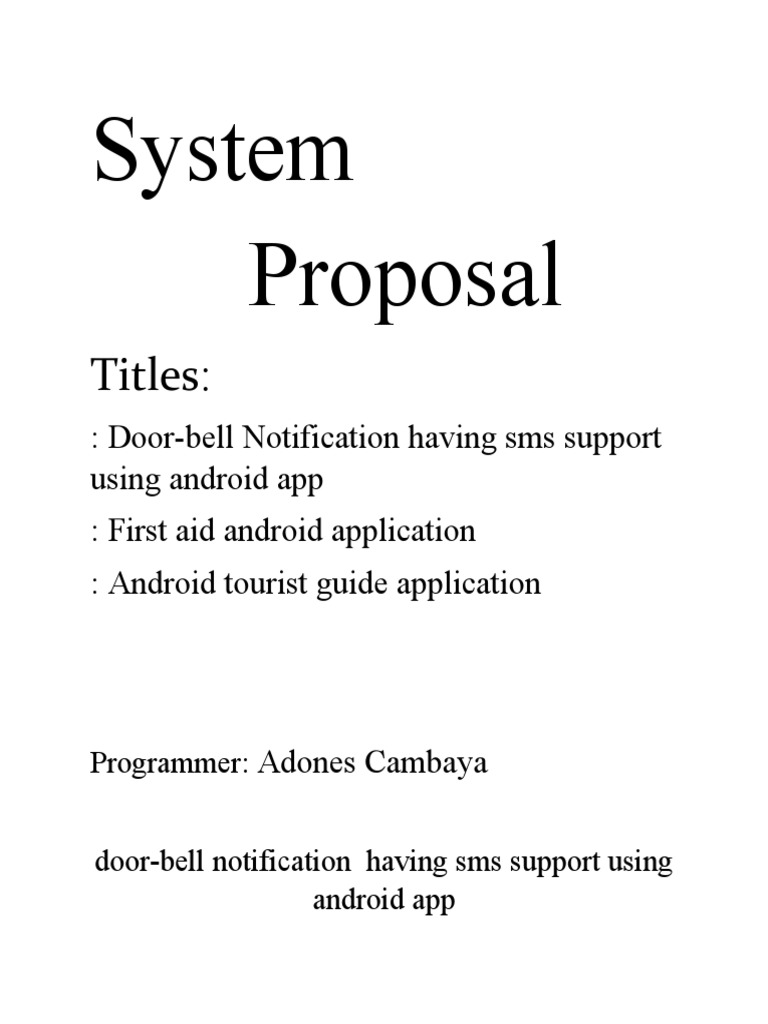 System

Proposal

Titles:

: Door-bell Notification having sms support using android app

: First aid android application

: Android tourist guide application

Programmer: Adones Cambaya

door-bell notification having sms support using android app